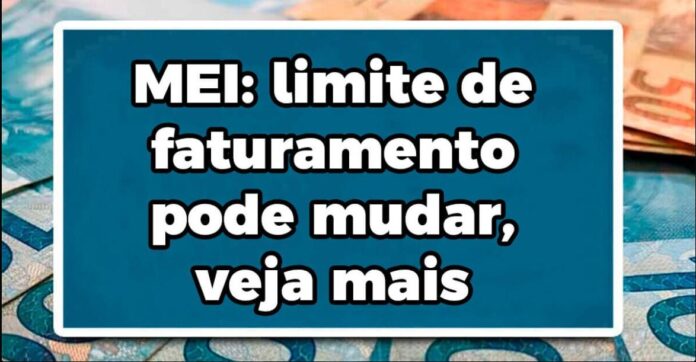 MEI: limite de faturamento pode mudar, veja mais